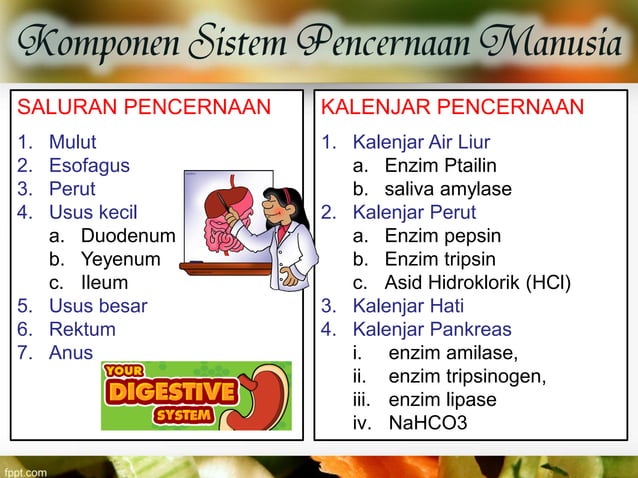 Komponen Sistem Pencernaan Manusia

SALURAN PENCERNAAN

1. Mulut
2. Esofagus
3. Perut
4. Usus kecil
   a. Duodenum
   b. Yeyenum
   c. Ileum
5. Usus besar
6. Rektum
7. Anus

YOUR DIGESTIVE SYSTEM

KALENJAR PENCERNAAN

1. Kalenjar Air Liur
   a. Enzim Ptailin
   b. saliva amylase
2. Kalenjar Perut
   a. Enzim pepsin
   b. Enzim tripsin
   c. Asid Hidroklorik (HCl)
3. Kalenjar Hati
4. Kalenjar Pankreas
   i. enzim amilase,
   ii. enzim tripsinogen,
   iii. enzim lipase
   iv. NaHCO3

fppt.com